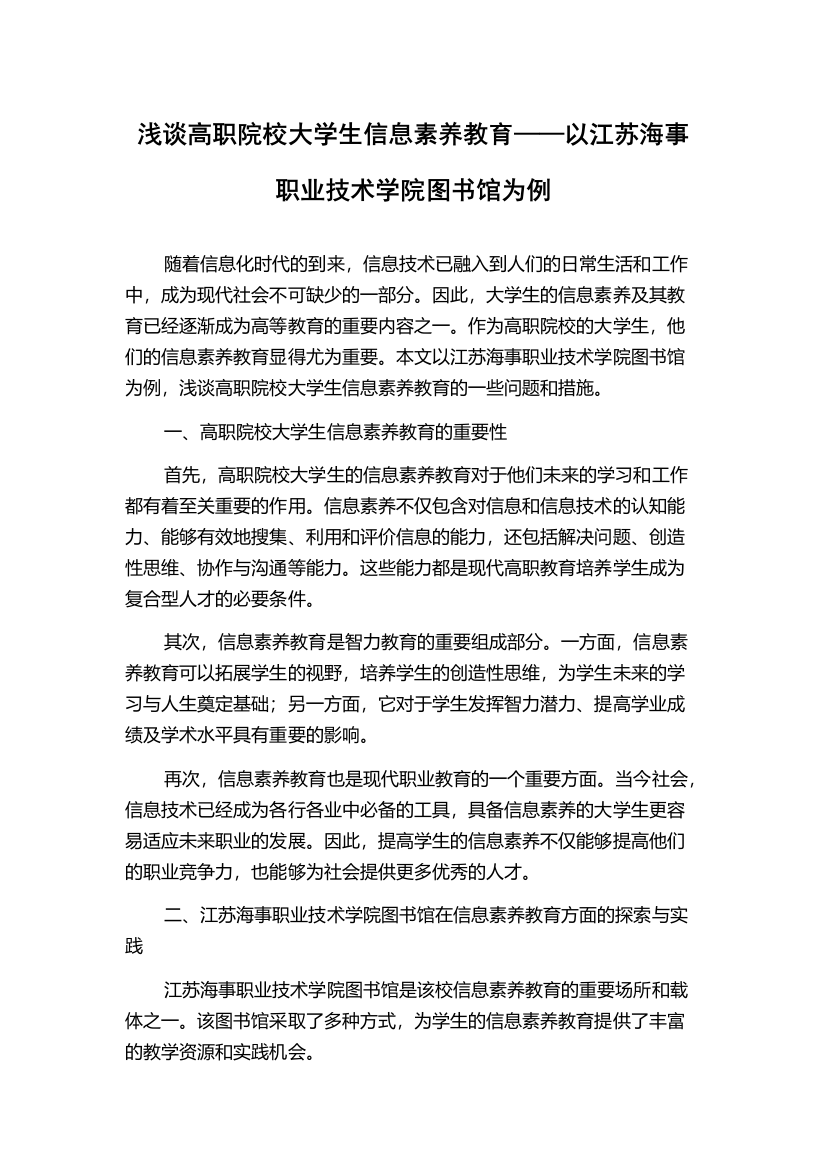 浅谈高职院校大学生信息素养教育——以江苏海事职业技术学院图书馆为例

随着信息化时代的到来，信息技术已融入到人们的日常生活和工作中，成为现代社会不可缺少的一部分。因此，大学生的信息素养及其教育已经逐渐成为高等教育的重要内容之一。作为高职院校的大学生，他们的信息素养教育显得尤为重要。本文以江苏海事职业技术学院图书馆为例，浅谈高职院校大学生信息素养教育的一些问题和措施。

一、高职院校大学生信息素养教育的重要性

首先，高职院校大学生的信息素养教育对于他们未来的学习和工作都有着至关重要的作用。信息素养不仅包含对信息和信息技术的认知能力、能够有效地搜集、利用和评价信息的能力，还包括解决问题、创造性思维、协作与沟通等能力。这些能力都是现代高职教育培养学生成为复合型人才的必要条件。

其次，信息素养教育是智力教育的重要组成部分。一方面，信息素养教育可以拓展学生的视野，培养学生的创造性思维，为学生未来的学习与人生奠定基础；另一方面，它对于学生发挥智力潜力、提高学业成绩及学术水平具有重要的影响。

再次，信息素养教育也是现代职业教育的一个重要方面。当今社会，信息技术已经成为各行各业中必备的工具，具备信息素养的大学生更容易适应未来职业的发展。因此，提高学生的信息素养不仅能够提高他们的职业竞争力，也能够为社会提供更多优秀的人才。

二、江苏海事职业技术学院图书馆在信息素养教育方面的探索与实践

江苏海事职业技术学院图书馆是该校信息素养教育的重要场所和载体之一。该图书馆采取了多种方式，为学生的信息素养教育提供了丰富的教学资源和实践机会。